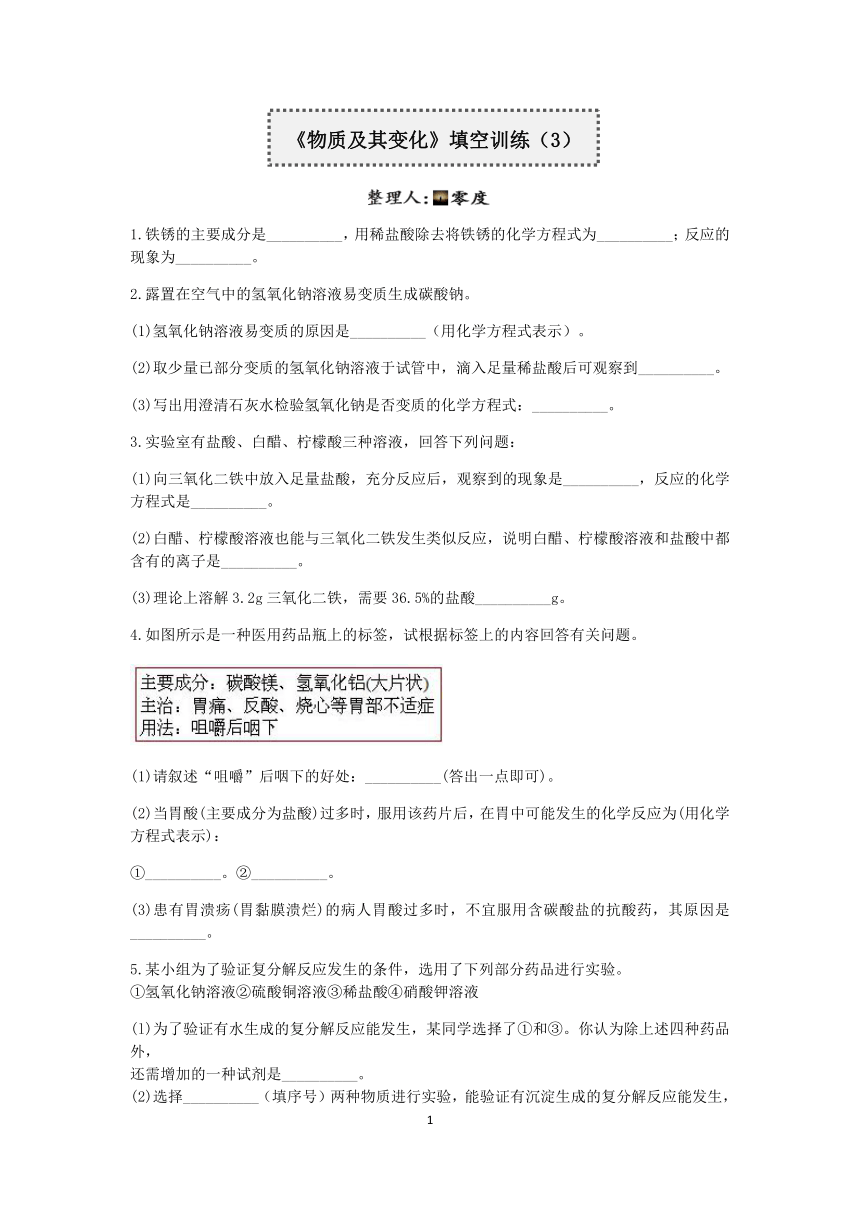 《物质及其变化》填空训练（3）

整理人:零度

1.铁锈的主要成分是__________，用稀盐酸除去将铁锈的化学方程式为__________；反应的现象为__________。

2.露置在空气中的氢氧化钠溶液易变质生成碳酸钠。

(1)氢氧化钠溶液易变质的原因是__________（用化学方程式表示）。

(2)取少量已部分变质的氢氧化钠溶液于试管中，滴入足量稀盐酸后可观察到__________。

(3)写出用澄清石灰水检验氢氧化钠是否变质的化学方程式：__________。

3.实验室有盐酸、白醋、柠檬酸三种溶液，回答下列问题：

(1)向三氧化二铁中放入足量盐酸，充分反应后，观察到的现象是__________，反应的化学方程式是__________。

(2)白醋、柠檬酸溶液也能与三氧化二铁发生类似反应，说明白醋、柠檬酸溶液和盐酸中都含有的离子是__________。

(3)理论上溶解 3.2g 三氧化二铁，需要 36.5%的盐酸__________g。

4.如图所示是一种医用药品瓶上的标签，试根据标签上的内容回答有关问题。

主要成分：碳酸镁、氢氧化铝(大片状)
主治：胃痛、反酸、烧心等胃部不适症
用法：咀嚼后咽下

(1)请叙述“咀嚼”后咽下的好处：__________(答出一点即可)。

(2)当胃酸(主要成分为盐酸)过多时，服用该药片后，在胃中可能发生的化学反应为(用化学方程式表示)：

①__________。②__________。

(3)患有胃溃疡(胃黏膜溃烂)的病人胃酸过多时，不宜服用含碳酸盐的抗酸药，其原因是__________。

5.某小组为了验证复分解反应发生的条件，选用了下列部分药品进行实验。
①氢氧化钠溶液②硫酸铜溶液③稀盐酸④硝酸钾溶液

(1)为了验证有水生成的复分解反应能发生，某同学选择了①和③。你认为除上述四种药品外，
还需增加的一种试剂是__________。
(2)选择__________（填序号）两种物质进行实验，能验证有沉淀生成的复分解反应能发生，

1